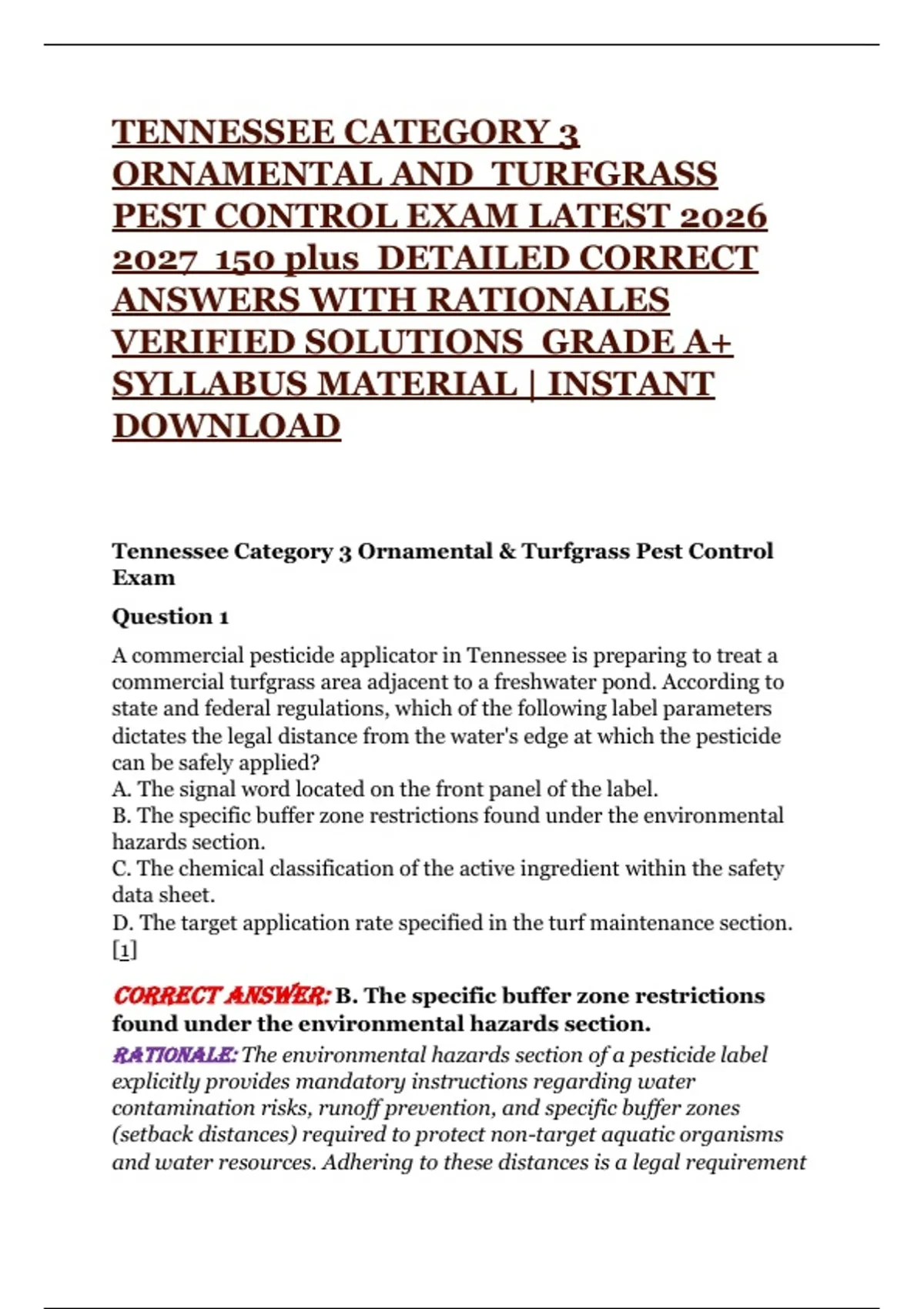 TENNESSEE CATEGORY 3 ORNAMENTAL AND TURFGRASS PEST CONTROL EXAM LATEST 2026 2027 150 plus DETAILED CORRECT ANSWERS WITH RATIONALES VERIFIED SOLUTIONS GRADE A+ SYLLABUS MATERIAL | INSTANT DOWNLOAD

Tennessee Category 3 Ornamental & Turfgrass Pest Control Exam

Question 1

A commercial pesticide applicator in Tennessee is preparing to treat a commercial turfgrass area adjacent to a freshwater pond. According to state and federal regulations, which of the following label parameters dictates the legal distance from the water's edge at which the pesticide can be safely applied?
A. The signal word located on the front panel of the label.
B. The specific buffer zone restrictions found under the environmental hazards section.
C. The chemical classification of the active ingredient within the safety data sheet.
D. The target application rate specified in the turf maintenance section.
[1]

CORRECT ANSWER: B. The specific buffer zone restrictions found under the environmental hazards section.
RATIONALE: The environmental hazards section of a pesticide label explicitly provides mandatory instructions regarding water contamination risks, runoff prevention, and specific buffer zones (setback distances) required to protect non-target aquatic organisms and water resources. Adhering to these distances is a legal requirement